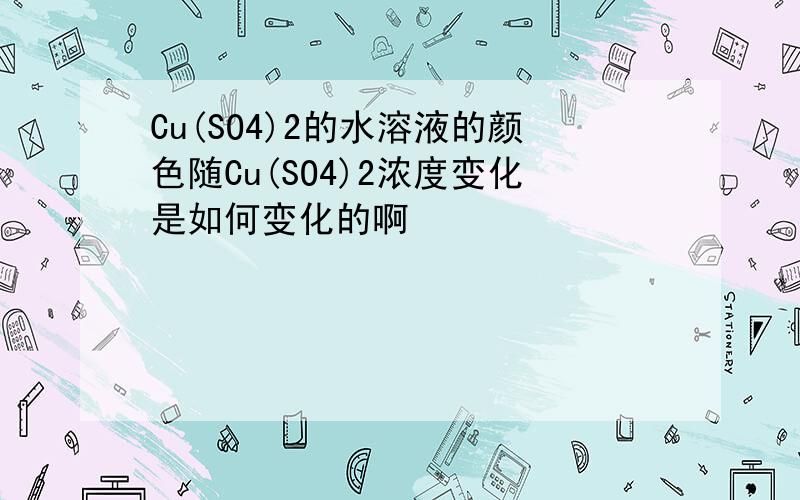 Cu(SO4)2的水溶液的颜色随Cu(SO4)2浓度变化是如何变化的啊

STATIONERY